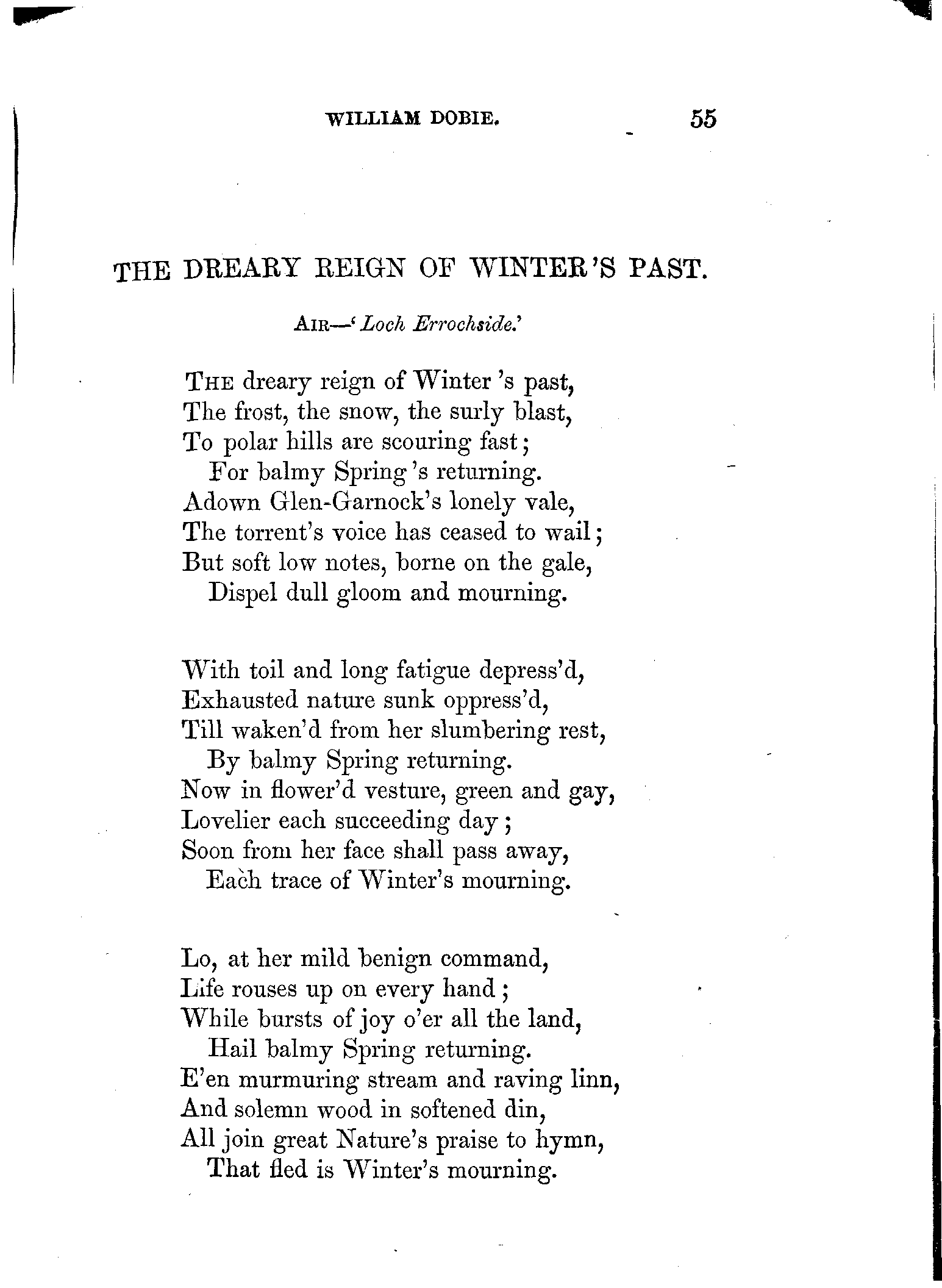 WILLIAM DOBIE. 55

THE DREARY REIGN OF WINTER'S PAST.

AIR—'Loch Errochside.'

THE dreary reign of Winter 's past,
The frost, the snow, the surly blast,
To polar hills are scouring fast;
For balmy Spring 's returning.
Adown Glen-Garnock's lonely vale,
The torrent's voice has ceased to wail;
But soft low notes, borne on the gale,
Dispel dull gloom and mourning.

With toil and long fatigue depress'd,
Exhausted nature sunk oppress'd,
Till waken'd from her slumbering rest,
By balmy Spring returning.
Now in flower'd vesture, green and gay,
Lovelier each succeeding day;
Soon from her face shall pass away,
Each trace of Winter's mourning.

Lo, at her mild benign command,
Life rouses up on every hand;
While bursts of joy o'er all the land,
Hail balmy Spring returning.
E'en murmuring stream and raving linn,
And solemn wood in softened din,
All join great Nature's praise to hymn,
That fled is Winter's mourning.